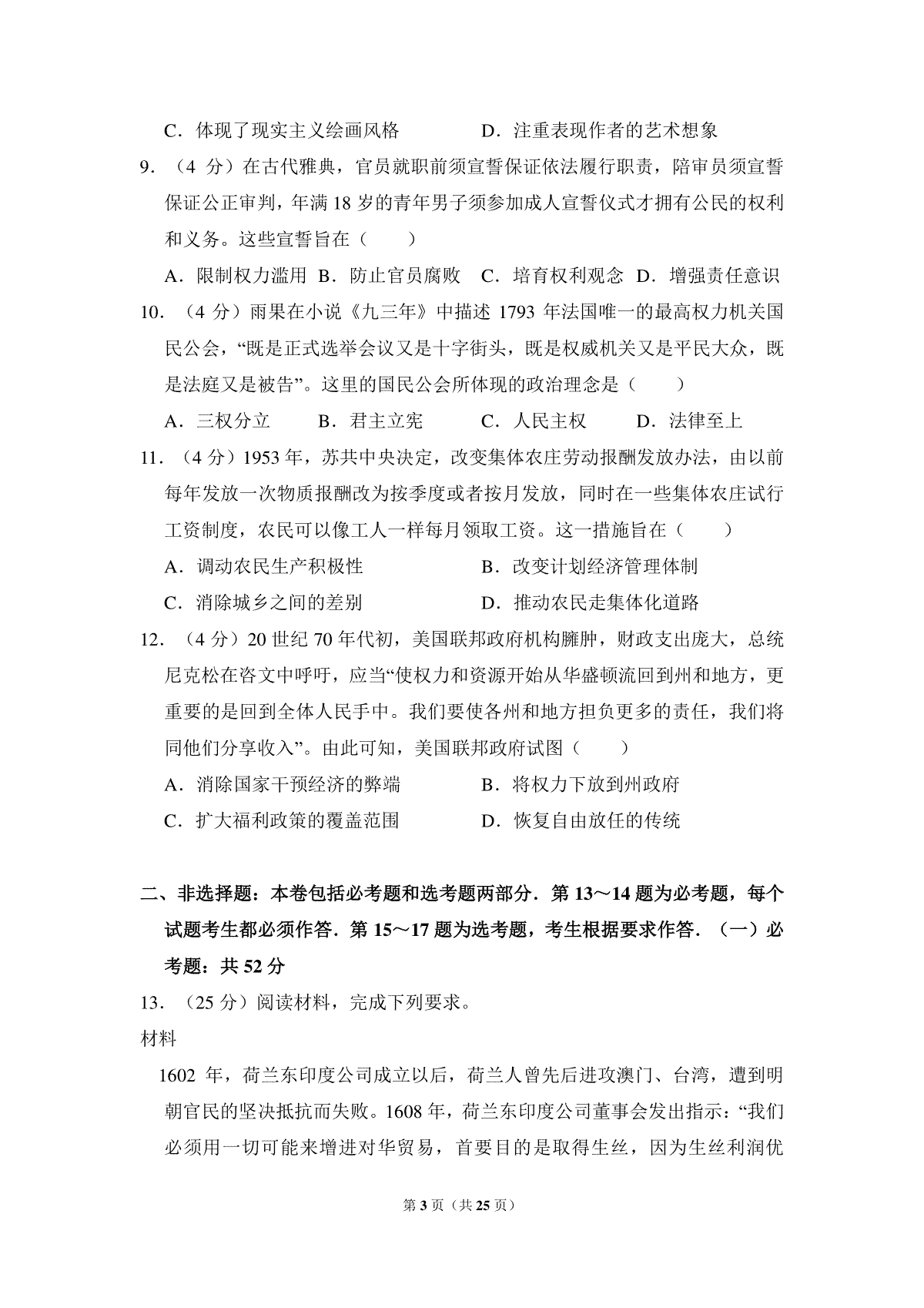 C．体现了现实主义绘画风格 D．注重表现作者的艺术想象

9．（4分）在古代雅典，官员就职前须宣誓保证依法履行职责，陪审员须宣誓保证公正审判，年满18岁的青年男子须参加成人宣誓仪式才拥有公民的权利和义务。这些宣誓旨在（　　）

A．限制权力滥用 B．防止官员腐败 C．培育权利观念 D．增强责任意识

10．（4分）雨果在小说《九三年》中描述1793年法国唯一的最高权力机关国民公会，“既是正式选举会议又是十字街头，既是权威机关又是平民大众，既是法庭又是被告”。这里的国民公会所体现的政治理念是（　　）

A．三权分立 B．君主立宪 C．人民主权 D．法律至上

11．（4分）1953年，苏共中央决定，改变集体农庄劳动报酬发放办法，由以前每年发放一次物质报酬改为按季度或者按月发放，同时在一些集体农庄试行工资制度，农民可以像工人一样每月领取工资。这一措施旨在（　　）

A．调动农民生产积极性 B．改变计划经济管理体制

C．消除城乡之间的差别 D．推动农民走集体化道路

12．（4分）20世纪70年代初，美国联邦政府机构臃肿，财政支出庞大，总统尼克松在咨文中呼吁，应当“使权力和资源开始从华盛顿流回到州和地方，更重要的是回到全体人民手中。我们要使各州和地方担负更多的责任，我们将同他们分享收入”。由此可知，美国联邦政府试图（　　）

A．消除国家干预经济的弊端 B．将权力下放到州政府

C．扩大福利政策的覆盖范围 D．恢复自由放任的传统

二、非选择题：本卷包括必考题和选考题两部分．第13～14题为必考题，每个试题考生都必须作答．第15～17题为选考题，考生根据要求作答．（一）必考题：共52分

13．（25分）阅读材料，完成下列要求。

材料

1602年，荷兰东印度公司成立以后，荷兰人曾先后进攻澳门、台湾，遭到明朝官民的坚决抵抗而失败。1608年，荷兰东印度公司董事会发出指示：“我们必须用一切可能来增进对华贸易，首要目的是取得生丝，因为生丝利润优

第3页（共25页）